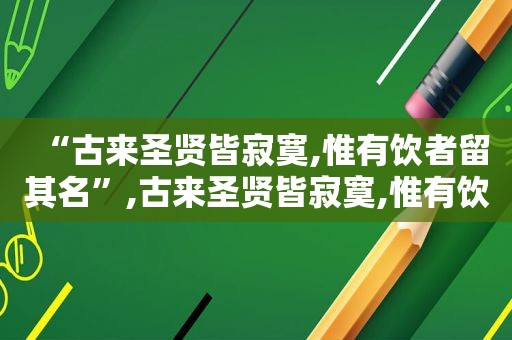 “古来圣贤皆寂寞,惟有饮者留其名”,古来圣贤皆寂寞,惟有饮